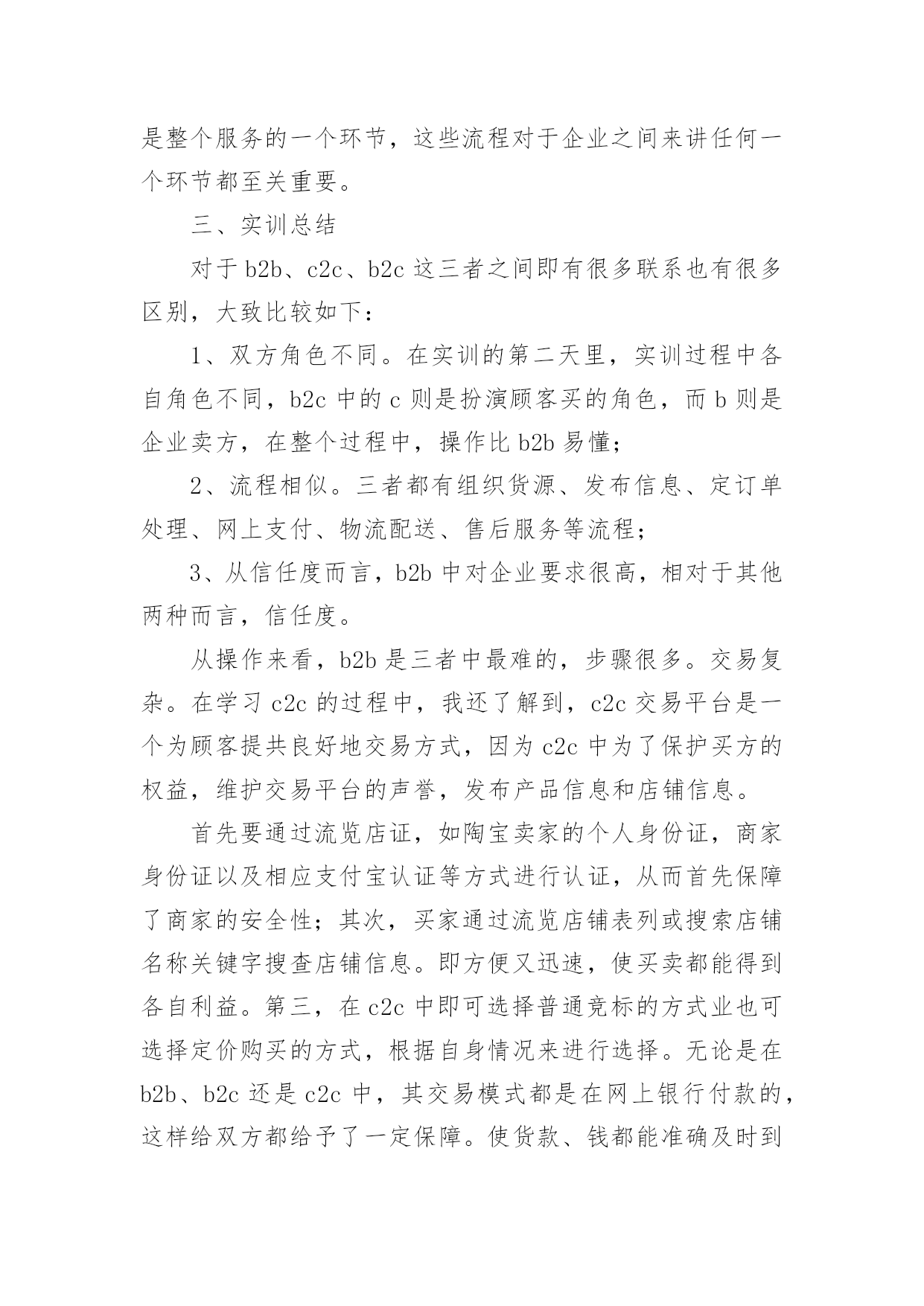 是整个服务的一个环节，这些流程对于企业之间来讲任何一个环节都至关重要。

三、实训总结

对于 b2b、c2c、b2c 这三者之间即有很多联系也有很多区别，大致比较如下：

1、双方角色不同。在实训的第二天里，实训过程中各自角色不同，b2c 中的 c 则是扮演顾客买的角色，而 b 则是企业卖方，在整个过程中，操作比 b2b 易懂；

2、流程相似。三者都有组织货源、发布信息、定订单处理、网上支付、物流配送、售后服务等流程；

3、从信任度而言，b2b 中对企业要求很高，相对于其他两种而言，信任度。

从操作来看，b2b 是三者中最难的，步骤很多。交易复杂。在学习 c2c 的过程中，我还了解到，c2c 交易平台是一个为顾客提共良好地交易方式，因为 c2c 中为了保护买方的权益，维护交易平台的声誉，发布产品信息和店铺信息。

首先要通过流览店证，如陶宝卖家的个人身份证，商家身份证以及相应支付宝认证等方式进行认证，从而首先保障了商家的安全性；其次，买家通过流览店铺表列或搜索店铺名称关键字搜查店铺信息。即方便又迅速，使买卖都能得到各自利益。第三，在 c2c 中即可选择普通竞标的方式业也可选择定价购买的方式，根据自身情况来进行选择。无论是在 b2b、b2c 还是 c2c 中，其交易模式都是在网上银行付款的，这样给双方都给予了一定保障。使货款、钱都能准确及时到